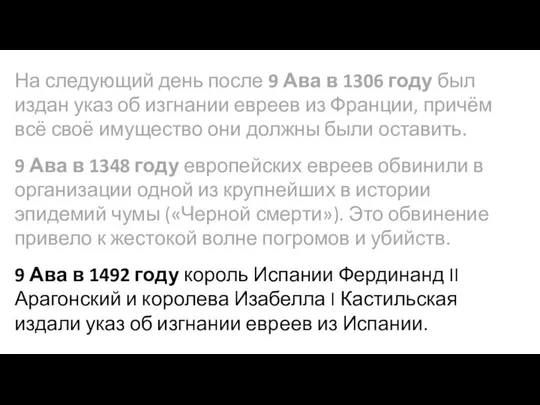 На следующий день после 9 Ава в 1306 году был издан указ об изгнании евреев из Франции, причём всё своё имущество они должны были оставить.

9 Ава в 1348 году европейских евреев обвинили в организации одной из крупнейших в истории эпидемий чумы («Черной смерти»). Это обвинение привело к жестокой волне погромов и убийств.

9 Ава в 1492 году король Испании Фердинанд II Арагонский и королева Изабелла I Кастильская издали указ об изгнании евреев из Испании.